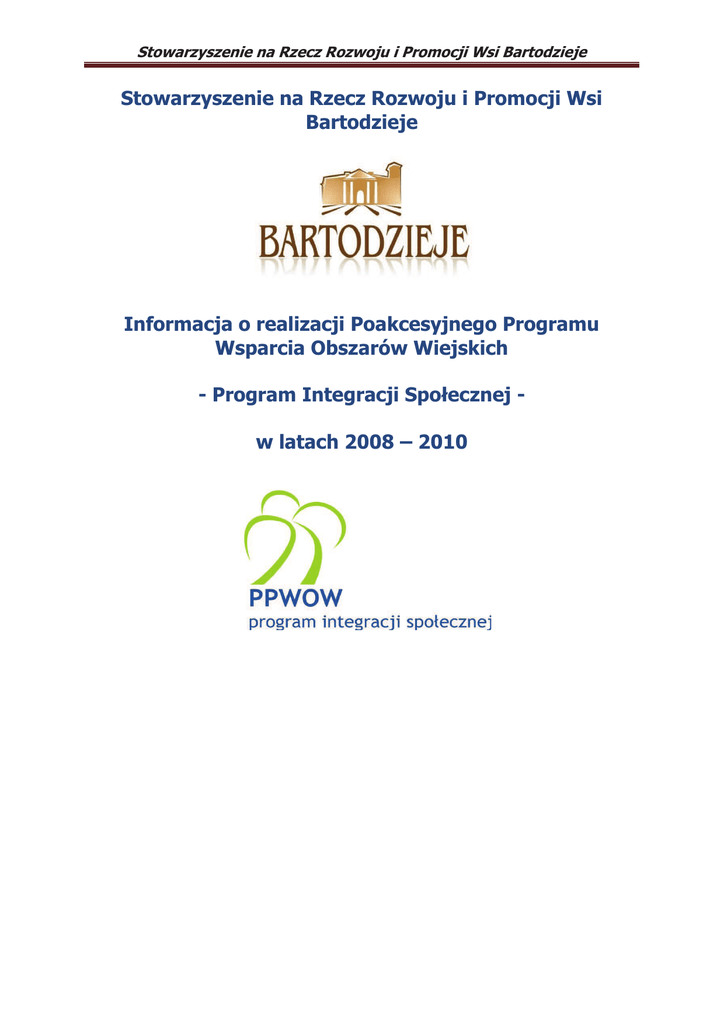 Stowarzyszenie na Rzecz Rozwoju i Promocji Wsi Bartodzieje

Stowarzyszenie na Rzecz Rozwoju i Promocji Wsi Bartodzieje

BARTODZIEJE

Informacja o realizacji Poakcesyjnego Programu Wsparcia Obszarów Wiejskich

- Program Integracji Społecznej -

w latach 2008 – 2010

PPWOW
program integracji społecznej